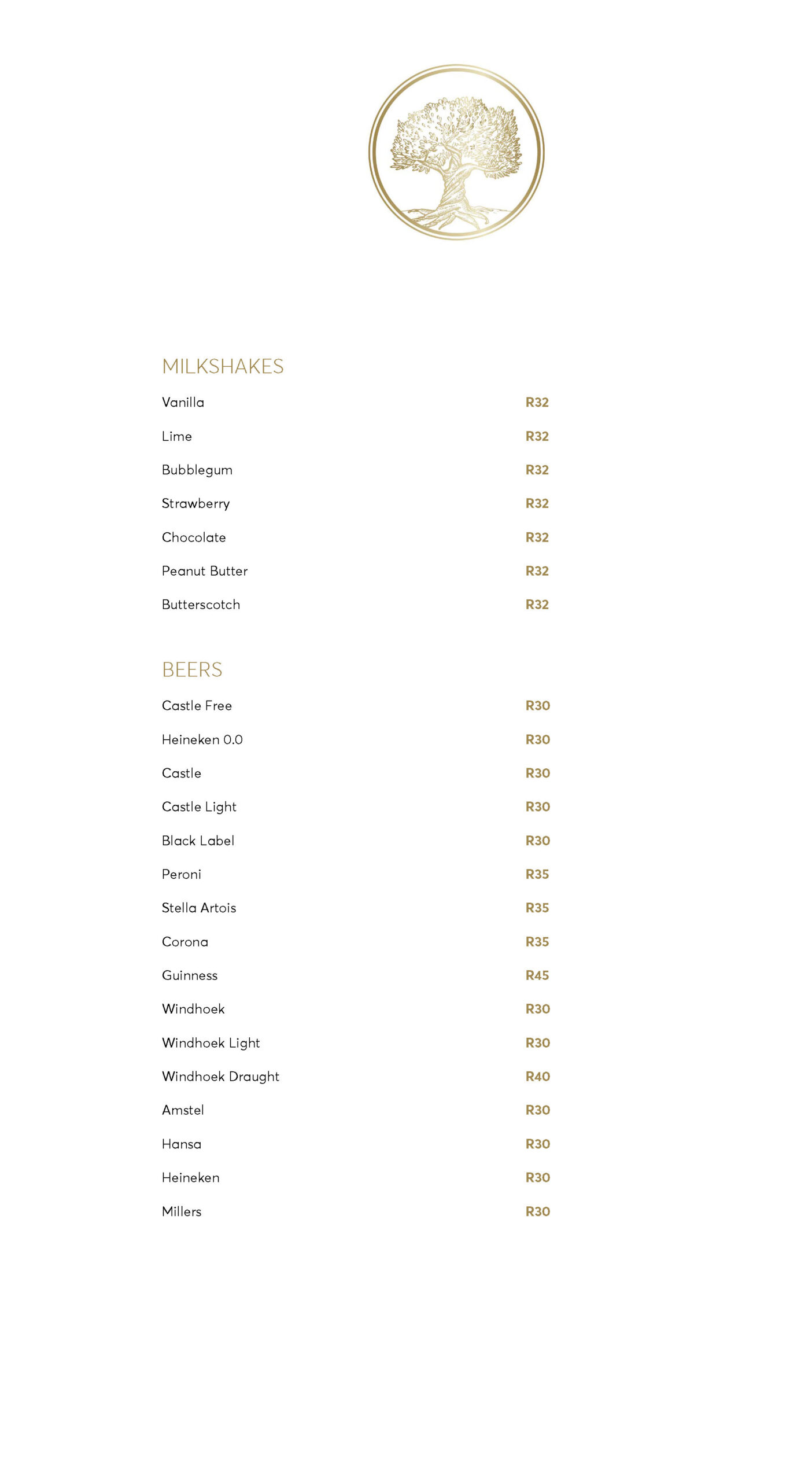 MILKSHAKES

Vanilla R32

Lime R32

Bubblegum R32

Strawberry R32

Chocolate R32

Peanut Butter R32

Butterscotch R32

BEERS

Castle Free R30

Heineken 0.0 R30

Castle R30

Castle Light R30

Black Label R30

Peroni R35

Stella Artois R35

Corona R35

Guinness R45

Windhoek R30

Windhoek Light R30

Windhoek Draught R40

Amstel R30

Hansa R30

Heineken R30

Millers R30